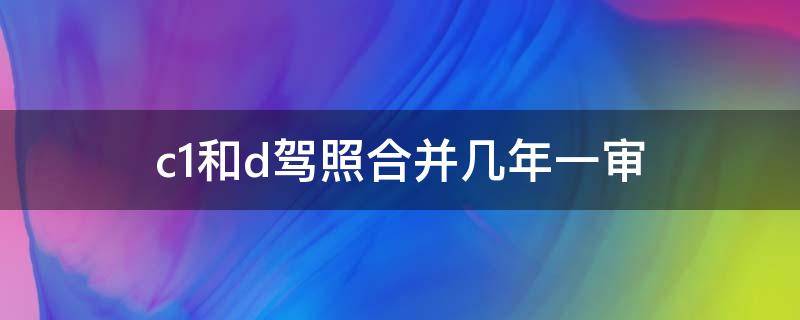 c1和d驾照合并几年一审